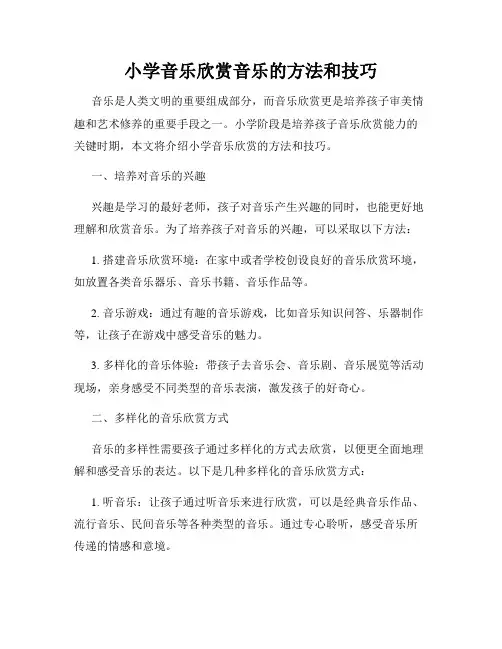 小学音乐欣赏音乐的方法和技巧

音乐是人类文明的重要组成部分，而音乐欣赏更是培养孩子审美情趣和艺术修养的重要手段之一。小学阶段是培养孩子音乐欣赏能力的关键时期，本文将介绍小学音乐欣赏的方法和技巧。

一、培养对音乐的兴趣

兴趣是学习的最好老师，孩子对音乐产生兴趣的同时，也能更好地理解和欣赏音乐。为了培养孩子对音乐的兴趣，可以采取以下方法：

1. 搭建音乐欣赏环境：在家中或者学校创设良好的音乐欣赏环境，如放置各类音乐器乐、音乐书籍、音乐作品等。

2. 音乐游戏：通过有趣的音乐游戏，比如音乐知识问答、乐器制作等，让孩子在游戏中感受音乐的魅力。

3. 多样化的音乐体验：带孩子去音乐会、音乐剧、音乐展览等活动现场，亲身感受不同类型的音乐表演，激发孩子的好奇心。

二、多样化的音乐欣赏方式

音乐的多样性需要孩子通过多样化的方式去欣赏，以便更全面地理解和感受音乐的表达。以下是几种多样化的音乐欣赏方式：

1. 听音乐：让孩子通过听音乐来进行欣赏，可以是经典音乐作品、流行音乐、民间音乐等各种类型的音乐。通过专心聆听，感受音乐所传递的情感和意境。